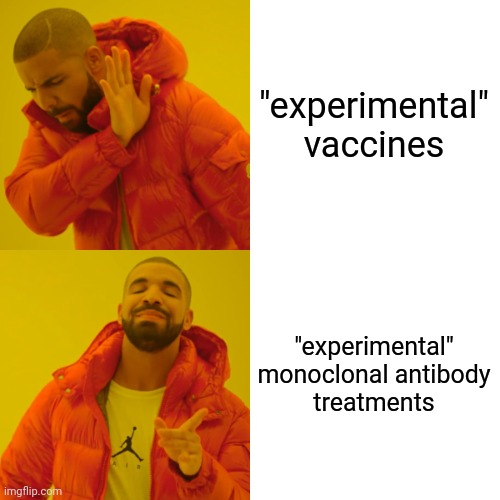 "experimental" vaccines

"experimental" monoclonal antibody treatments

AIR

imgflip.com